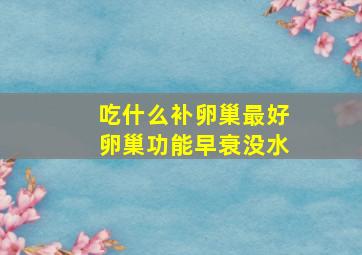 吃什么补卵巢最好
卵巢功能早衰没水